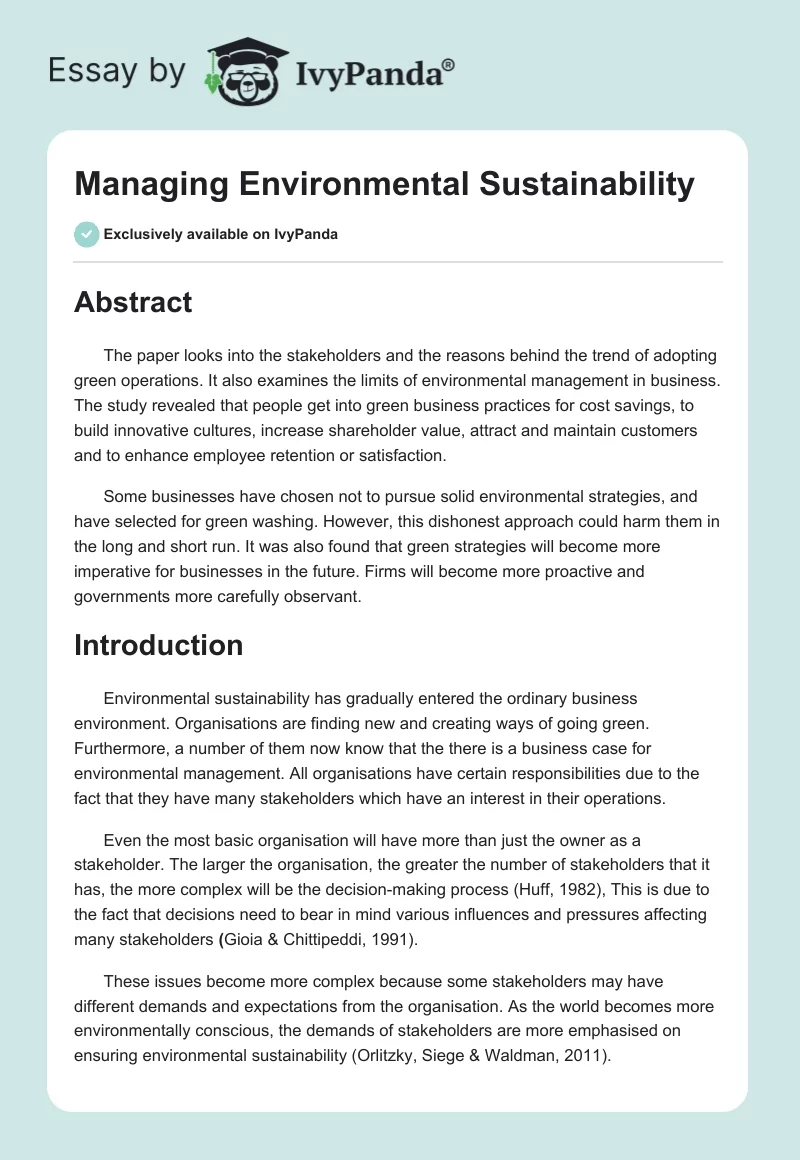 Essay by IvyPanda®

Managing Environmental Sustainability

Exclusively available on IvyPanda

Abstract

The paper looks into the stakeholders and the reasons behind the trend of adopting green operations. It also examines the limits of environmental management in business. The study revealed that people get into green business practices for cost savings, to build innovative cultures, increase shareholder value, attract and maintain customers and to enhance employee retention or satisfaction.

Some businesses have chosen not to pursue solid environmental strategies, and have selected for green washing. However, this dishonest approach could harm them in the long and short run. It was also found that green strategies will become more imperative for businesses in the future. Firms will become more proactive and governments more carefully observant.

Introduction

Environmental sustainability has gradually entered the ordinary business environment. Organisations are finding new and creating ways of going green. Furthermore, a number of them now know that the there is a business case for environmental management. All organisations have certain responsibilities due to the fact that they have many stakeholders which have an interest in their operations.

Even the most basic organisation will have more than just the owner as a stakeholder. The larger the organisation, the greater the number of stakeholders that it has, the more complex will be the decision-making process (Huff, 1982), This is due to the fact that decisions need to bear in mind various influences and pressures affecting many stakeholders (Gioia & Chittipeddi, 1991).

These issues become more complex because some stakeholders may have different demands and expectations from the organisation. As the world becomes more environmentally conscious, the demands of stakeholders are more emphasised on ensuring environmental sustainability (Orlitzky, Siege & Waldman, 2011).